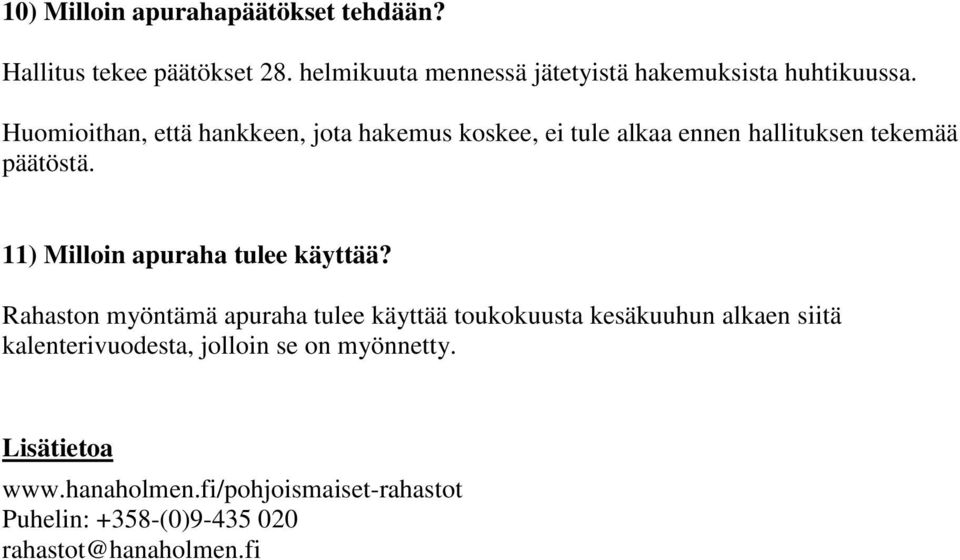 10) Milloin apurahapäätökset tehdään?

Hallitus tekee päätökset 28. helmikuuta mennessä jätetyistä hakemuksista huhtikuussa.

Huomioithan, että hankkeen, jota hakemus koskee, ei tule alkaa ennen hallituksen tekemää päätöstä.

11) Milloin apuraha tulee käyttää?

Rahaston myöntämä apuraha tulee käyttää toukokuusta kesäkuuhun alkaen siitä kalenterivuodesta, jolloin se on myönnetty.

Lisätietoa

www.hanaholmen.fi/pohjoismaiset-rahastot
Puhelin: +358-(0)9-435 020
rahastot@hanaholmen.fi